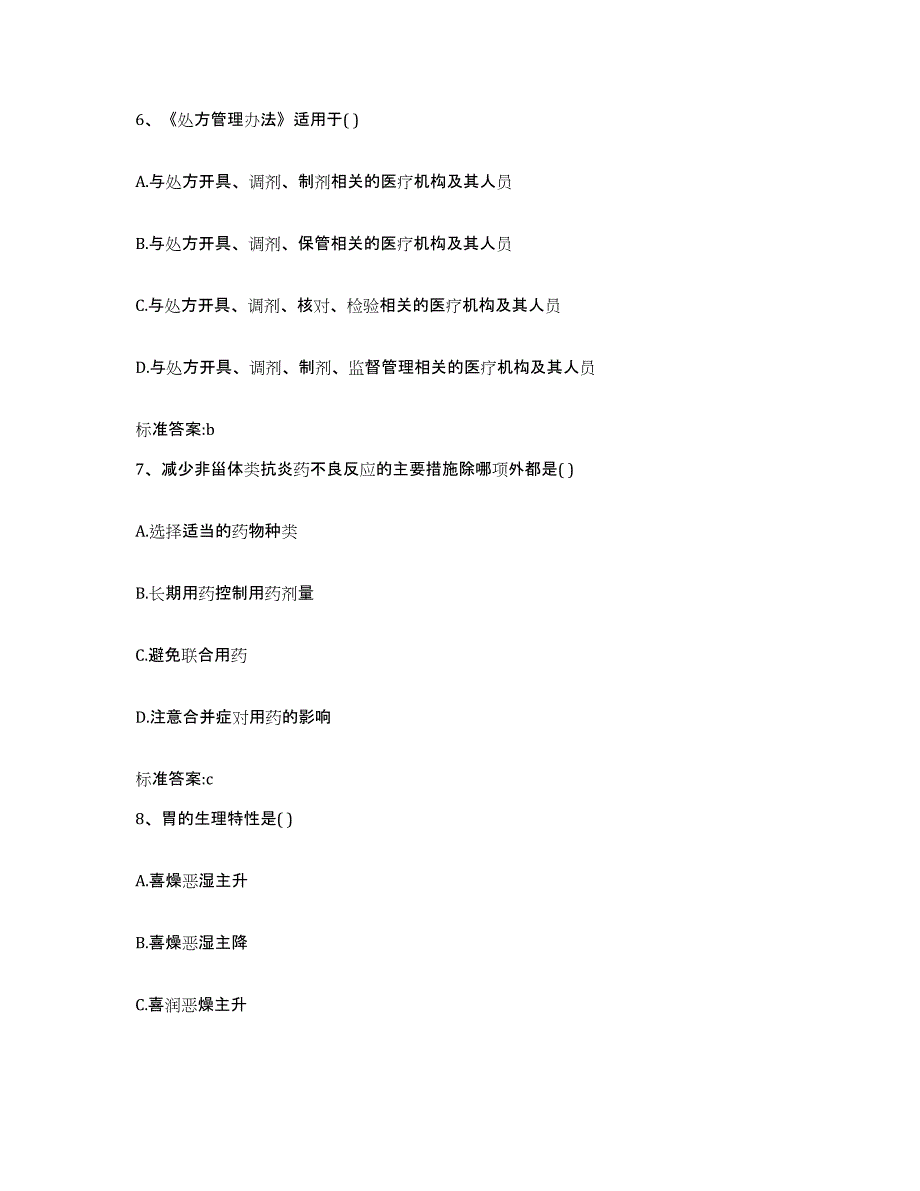 6、《处方管理办法》适用于( )

A.与处方开具、调剂、制剂相关的医疗机构及其人员

B.与处方开具、调剂、保管相关的医疗机构及其人员

C.与处方开具、调剂、核对、检验相关的医疗机构及其人员

D.与处方开具、调剂、制剂、监督管理相关的医疗机构及其人员

标准答案:b

7、减少非甾体类抗炎药不良反应的主要措施除哪项外都是( )

A.选择适当的药物种类

B.长期用药控制用药剂量

C.避免联合用药

D.注意合并症对用药的影响

标准答案:c

8、胃的生理特性是( )

A.喜燥恶湿主升

B.喜燥恶湿主降

C.喜润恶燥主升